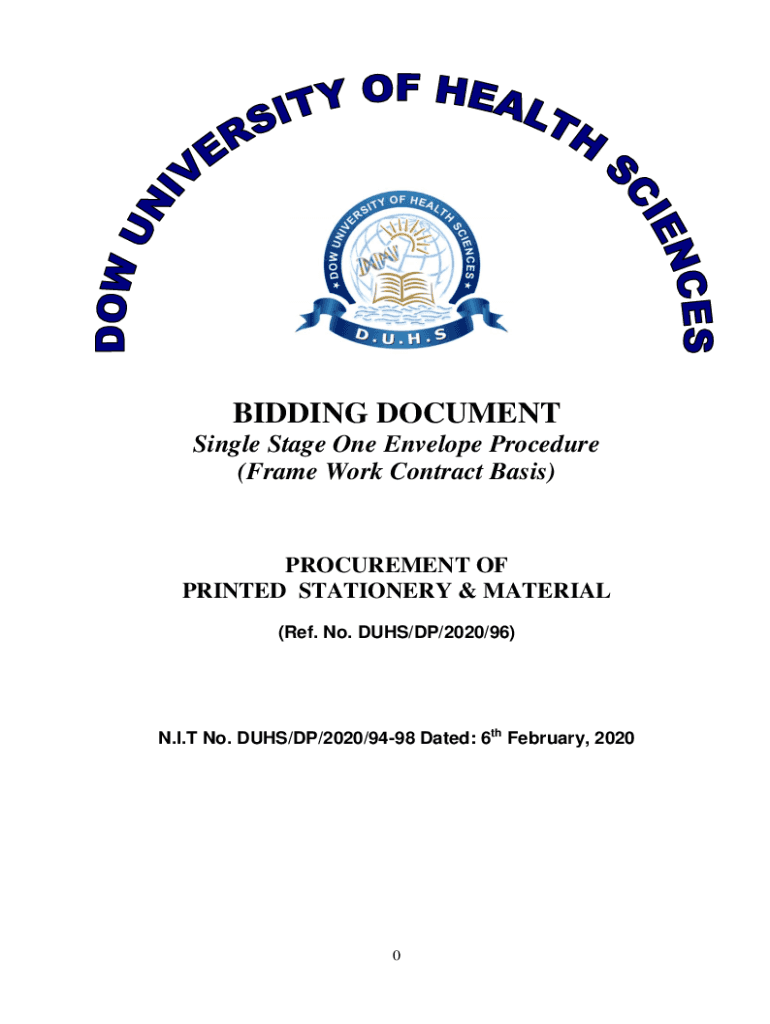 DOW UNIVERSITY OF HEALTH SCIENCES

DOW UNIVERSITY OF HEALTH SCIENCES

D.U.H.S

BIDDING DOCUMENT

Single Stage One Envelope Procedure
(Frame Work Contract Basis)

PROCUREMENT OF
PRINTED STATIONERY & MATERIAL

(Ref. No. DUHS/DP/2020/96)

N.I.T No. DUHS/DP/2020/94-98 Dated: 6$^{th}$ February, 2020

0